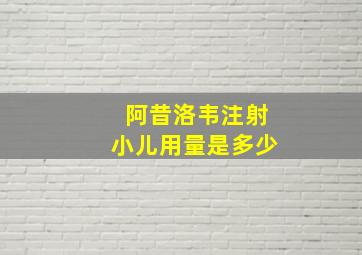 阿昔洛韦注射
小儿用量是多少